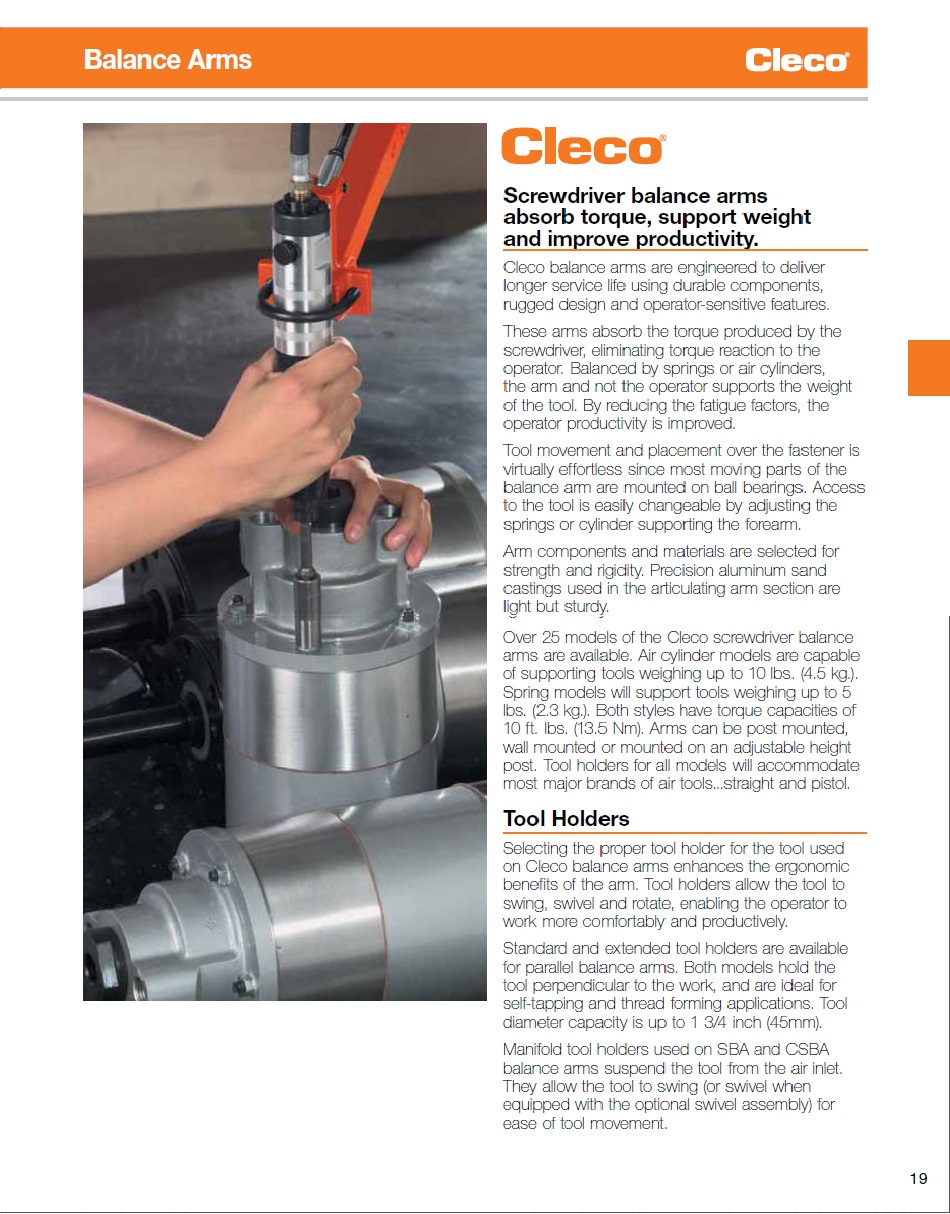 Balance Arms

Cleco®

Cleco®

Screwdriver balance arms absorb torque, support weight and improve productivity.

Cleco balance arms are engineered to deliver longer service life using durable components, rugged design and operator-sensitive features.

These arms absorb the torque produced by the screwdriver, eliminating torque reaction to the operator. Balanced by springs or air cylinders, the arm and not the operator supports the weight of the tool. By reducing the fatigue factors, the operator productivity is improved.

Tool movement and placement over the fastener is virtually effortless since most moving parts of the balance arm are mounted on ball bearings. Access to the tool is easily changeable by adjusting the springs or cylinder supporting the forearm.

Arm components and materials are selected for strength and rigidity. Precision aluminum sand castings used in the articulating arm section are light but sturdy.

Over 25 models of the Cleco screwdriver balance arms are available. Air cylinder models are capable of supporting tools weighing up to 10 lbs. (4.5 kg.). Spring models will support tools weighing up to 5 lbs. (2.3 kg.). Both styles have torque capacities of 10 ft. lbs. (13.5 Nm). Arms can be post mounted, wall mounted or mounted on an adjustable height post. Tool holders for all models will accommodate most major brands of air tools...straight and pistol.

Tool Holders

Selecting the proper tool holder for the tool used on Cleco balance arms enhances the ergonomic benefits of the arm. Tool holders allow the tool to swing, swivel and rotate, enabling the operator to work more comfortably and productively.

Standard and extended tool holders are available for parallel balance arms. Both models hold the tool perpendicular to the work, and are ideal for self-tapping and thread forming applications. Tool diameter capacity is up to 1 3/4 inch (45mm).

Manifold tool holders used on SBA and CSBA balance arms suspend the tool from the air inlet. They allow the tool to swing (or swivel when equipped with the optional swivel assembly) for ease of tool movement.

19